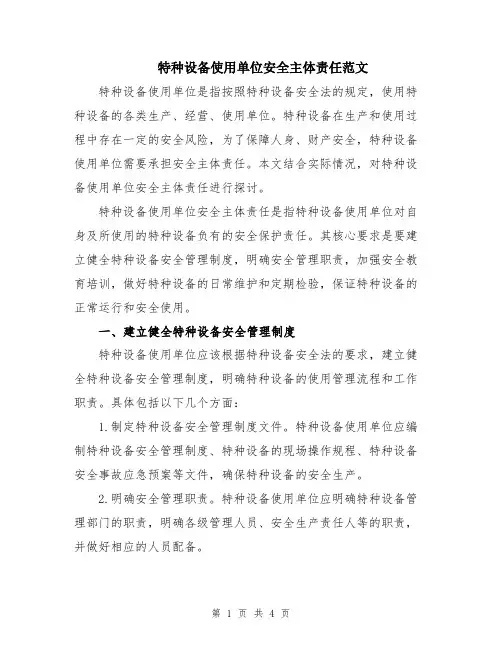 特种设备使用单位安全主体责任范文

特种设备使用单位是指按照特种设备安全法的规定，使用特种设备的各类生产、经营、使用单位。特种设备在生产和使用过程中存在一定的安全风险，为了保障人身、财产安全，特种设备使用单位需要承担安全主体责任。本文结合实际情况，对特种设备使用单位安全主体责任进行探讨。

特种设备使用单位安全主体责任是指特种设备使用单位对自身及所使用的特种设备负有的安全保护责任。其核心要求是要建立健全特种设备安全管理制度，明确安全管理职责，加强安全教育培训，做好特种设备的日常维护和定期检验，保证特种设备的正常运行和安全使用。

一、建立健全特种设备安全管理制度

特种设备使用单位应该根据特种设备安全法的要求，建立健全特种设备安全管理制度，明确特种设备的使用管理流程和工作职责。具体包括以下几个方面：

1.制定特种设备安全管理制度文件。特种设备使用单位应编制特种设备安全管理制度、特种设备的现场操作规程、特种设备安全事故应急预案等文件，确保特种设备的安全生产。

2.明确安全管理职责。特种设备使用单位应明确特种设备管理部门的职责，明确各级管理人员、安全生产责任人等的职责，并做好相应的人员配备。

第 1 页 共 4 页